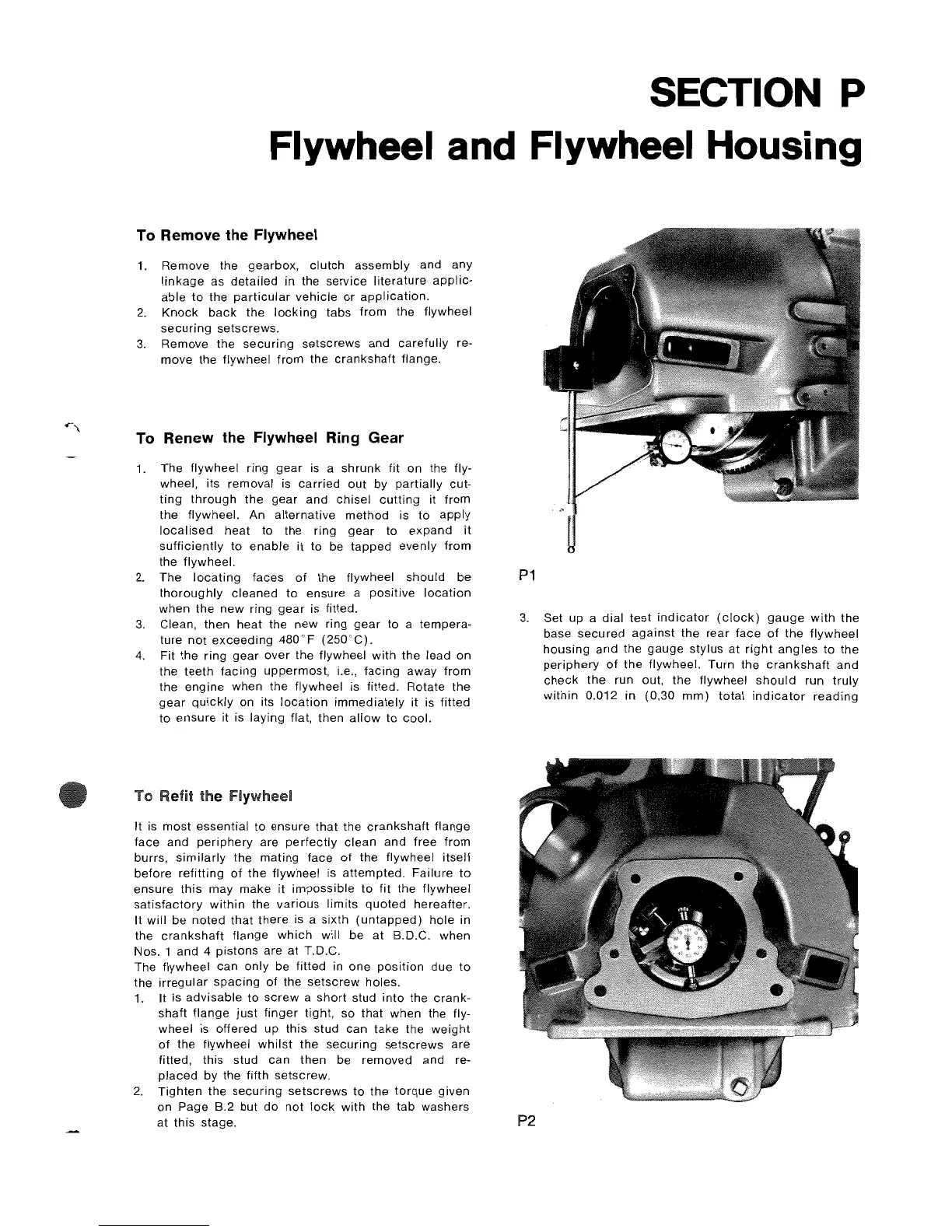 SECTION P
Flywheel and Flywheel Housing

To Remove the Flywheel

1. Remove the gearbox, clutch assembly and any linkage as detailed in the service literature applicable to the particular vehicle or application.
2. Knock back the locking tabs from the flywheel securing setscrews.
3. Remove the securing setscrews and carefully remove the flywheel from the crankshaft flange.

To Renew the Flywheel Ring Gear

1. The flywheel ring gear is a shrunk fit on the flywheel, its removal is carried out by partially cutting through the gear and chisel cutting it from the flywheel. An alternative method is to apply localised heat to the ring gear to expand it sufficiently to enable it to be tapped evenly from the flywheel.
2. The locating faces of the flywheel should be thoroughly cleaned to ensure a positive location when the new ring gear is fitted.
3. Clean, then heat the new ring gear to a temperature not exceeding 480°F (250°C).
4. Fit the ring gear over the flywheel with the lead on the teeth facing uppermost, i.e., facing away from the engine when the flywheel is fitted. Rotate the gear quickly on its location immediately it is fitted to ensure it is laying flat, then allow to cool.

To Refit the Flywheel

It is most essential to ensure that the crankshaft flange face and periphery are perfectly clean and free from burrs, similarly the mating face of the flywheel itself before refitting of the flywheel is attempted. Failure to ensure this may make it impossible to fit the flywheel satisfactory within the various limits quoted hereafter. It will be noted that there is a sixth (untapped) hole in the crankshaft flange which will be at B.D.C. when Nos. 1 and 4 pistons are at T.D.C.
The flywheel can only be fitted in one position due to the irregular spacing of the setscrew holes.
1. It is advisable to screw a short stud into the crankshaft flange just finger tight, so that when the flywheel is offered up this stud can take the weight of the flywheel whilst the securing setscrews are fitted, this stud can then be removed and replaced by the fifth setscrew.
2. Tighten the securing setscrews to the torque given on Page B.2 but do not lock with the tab washers at this stage.

P1

3. Set up a dial test indicator (clock) gauge with the base secured against the rear face of the flywheel housing and the gauge stylus at right angles to the periphery of the flywheel. Turn the crankshaft and check the run out, the flywheel should run truly within 0.012 in (0,30 mm) total indicator reading

P2